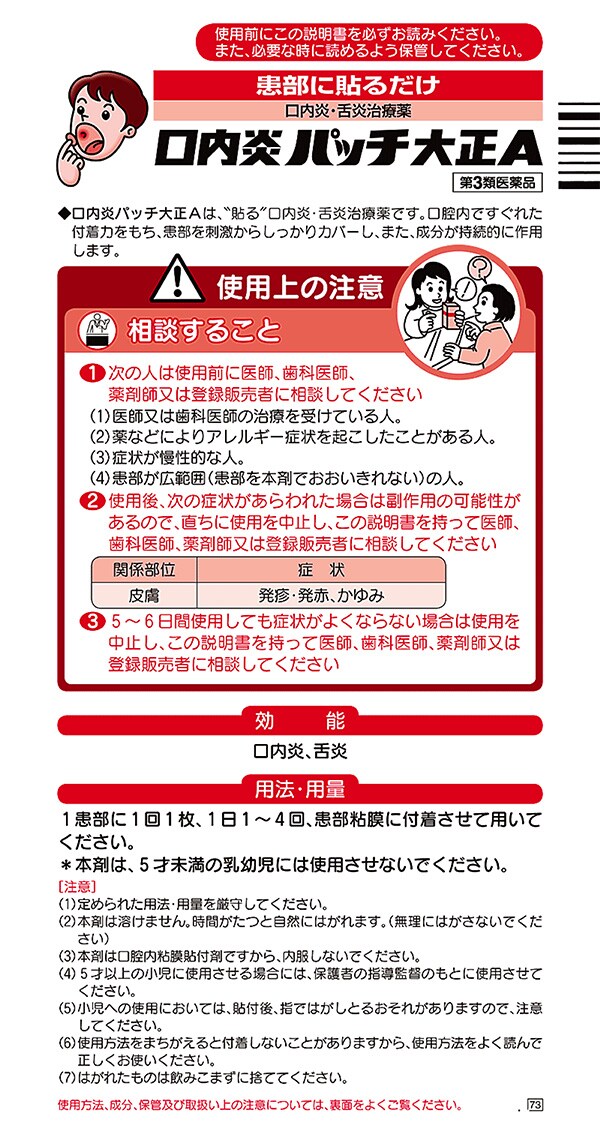 使用前にこの説明書を必ずお読みください。
また、必要な時に読めるよう保管してください。

患部に貼るだけ
口内炎・舌炎治療薬
口内炎パッチ大正A
第3類医薬品

◆口内炎パッチ大正Aは、"貼る"口内炎・舌炎治療薬です。口腔内ですぐれた付着力をもち、患部を刺激からしっかりカバーし、また、成分が持続的に作用します。

使用上の注意

相談すること

1 次の人は使用前に医師、歯科医師、薬剤師又は登録販売者に相談してください
(1)医師又は歯科医師の治療を受けている人。
(2)薬などによりアレルギー症状を起こしたことがある人。
(3)症状が慢性的な人。
(4)患部が広範囲(患部を本剤でおおいきれない)の人。

2 使用後、次の症状があらわれた場合は副作用の可能性があるので、直ちに使用を中止し、この説明書を持って医師、歯科医師、薬剤師又は登録販売者に相談してください

| 関係部位 | 症　状 |
|---|---|
| 皮膚 | 発疹・発赤、かゆみ |

3 5～6日間使用しても症状がよくならない場合は使用を中止し、この説明書を持って医師、歯科医師、薬剤師又は登録販売者に相談してください

効　能
口内炎、舌炎

用法・用量
1患部に1回1枚、1日1～4回、患部粘膜に付着させて用いてください。
＊本剤は、5才未満の乳幼児には使用させないでください。
[注意]
(1)定められた用法・用量を厳守してください。
(2)本剤は溶けません。時間がたつと自然にはがれます。(無理にはがさないでください)
(3)本剤は口腔内粘膜貼付剤ですから、内服しないでください。
(4) 5才以上の小児に使用させる場合には、保護者の指導監督のもとに使用させてください。
(5)小児への使用においては、貼付後、指ではがしとるおそれがありますので、注意してください。
(6)使用方法をまちがえると付着しないことがありますから、使用方法をよく読んで正しくお使いください。
(7)はがれたものは飲みこまずに捨ててください。

使用方法、成分、保管及び取扱い上の注意については、裏面をよくご覧ください。
73